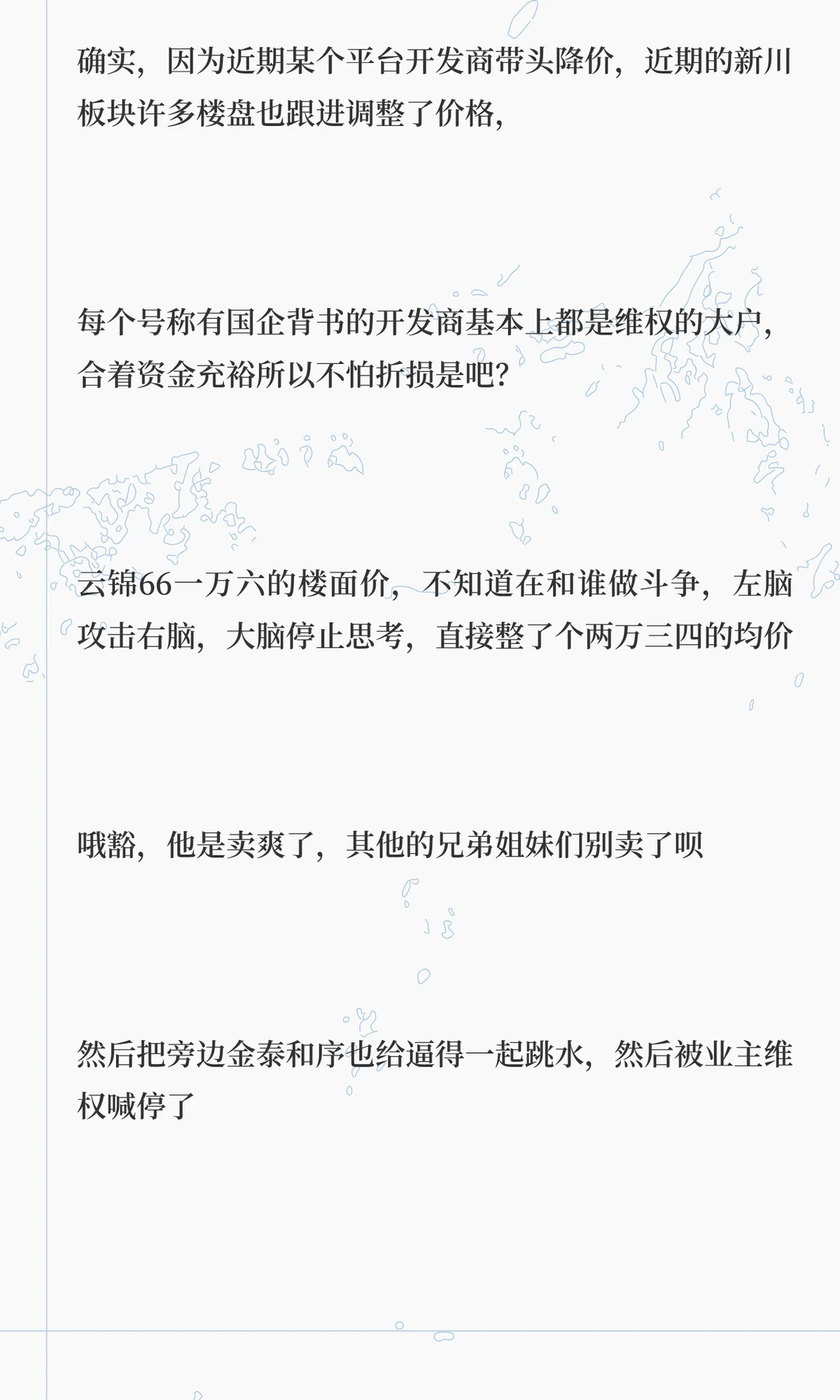 确实，因为近期某个平台开发商带头降价，近期的新川板块许多楼盘也跟进调整了价格，

每个号称有国企背书的开发商基本上都是维权的大户，合着资金充裕所以不怕折损是吧？

云锦66一万六的楼面价，不知道在和谁做斗争，左脑攻击右脑，大脑停止思考，直接整了个两万三四的均价

哦豁，他是卖爽了，其他的兄弟姐妹们别卖了呗

然后把旁边金泰和序也给逼得一起跳水，然后被业主维权喊停了